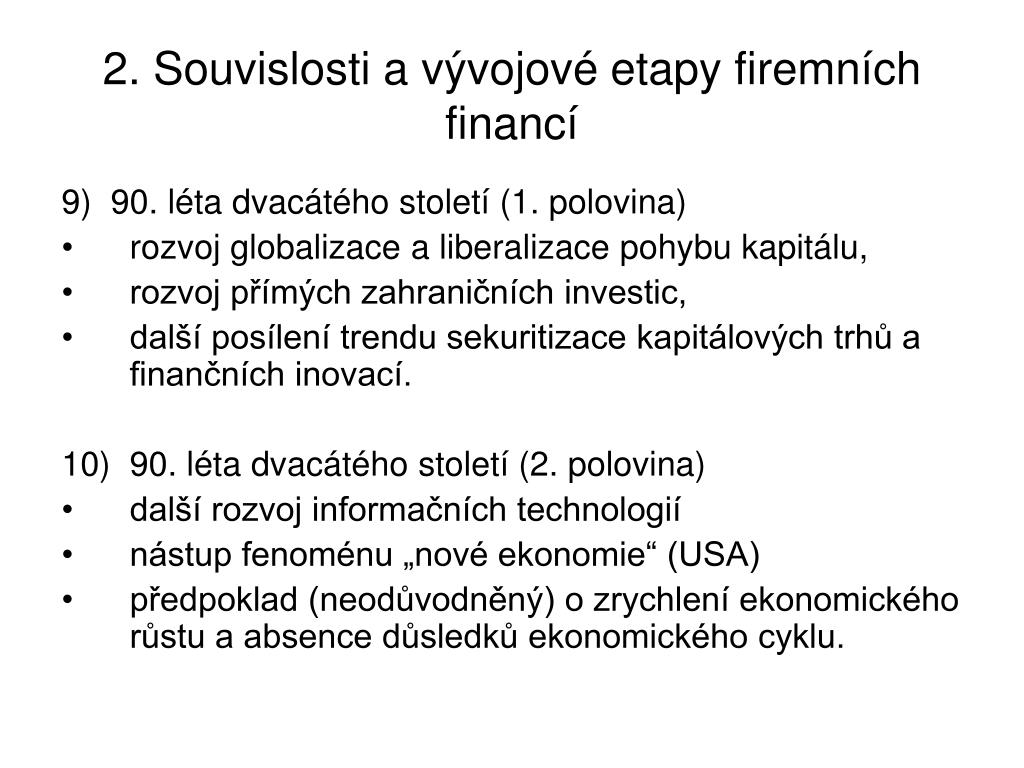 2. Souvislosti a vývojové etapy firemních financí

9) 90. léta dvacátého století (1. polovina)
• rozvoj globalizace a liberalizace pohybu kapitálu,
• rozvoj přímých zahraničních investic,
• další posílení trendu sekuritizace kapitálových trhů a finančních inovací.

10) 90. léta dvacátého století (2. polovina)
• další rozvoj informačních technologií
• nástup fenoménu „nové ekonomie“ (USA)
• předpoklad (neodůvodněný) o zrychlení ekonomického růstu a absence důsledků ekonomického cyklu.